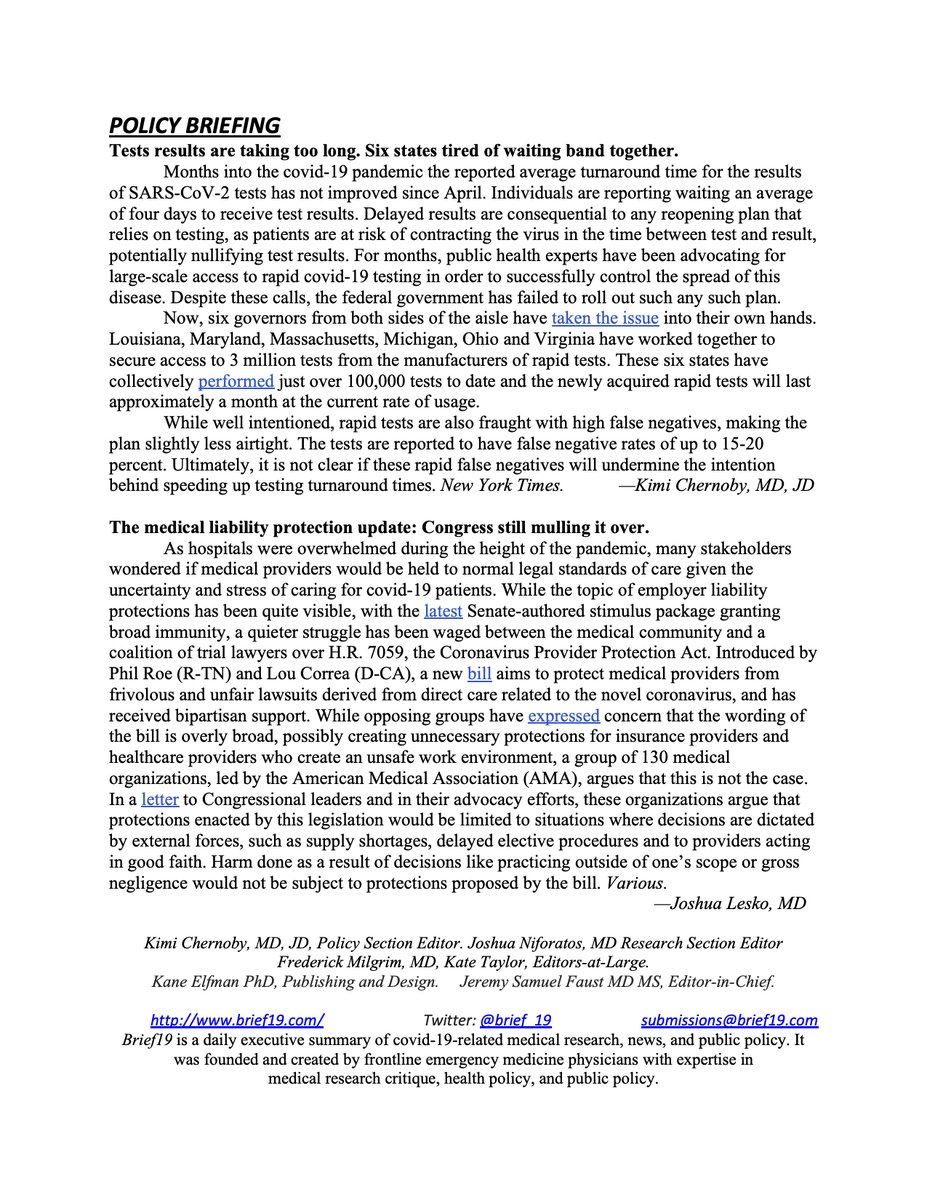 POLICY BRIEFING

Tests results are taking too long. Six states tired of waiting band together.

Months into the covid-19 pandemic the reported average turnaround time for the results of SARS-CoV-2 tests has not improved since April. Individuals are reporting waiting an average of four days to receive test results. Delayed results are consequential to any reopening plan that relies on testing, as patients are at risk of contracting the virus in the time between test and result, potentially nullifying test results. For months, public health experts have been advocating for large-scale access to rapid covid-19 testing in order to successfully control the spread of this disease. Despite these calls, the federal government has failed to roll out such any such plan.

Now, six governors from both sides of the aisle have taken the issue into their own hands. Louisiana, Maryland, Massachusetts, Michigan, Ohio and Virginia have worked together to secure access to 3 million tests from the manufacturers of rapid tests. These six states have collectively performed just over 100,000 tests to date and the newly acquired rapid tests will last approximately a month at the current rate of usage.

While well intentioned, rapid tests are also fraught with high false negatives, making the plan slightly less airtight. The tests are reported to have false negative rates of up to 15-20 percent. Ultimately, it is not clear if these rapid false negatives will undermine the intention behind speeding up testing turnaround times. New York Times. —Kimi Chernoby, MD, JD

The medical liability protection update: Congress still mulling it over.

As hospitals were overwhelmed during the height of the pandemic, many stakeholders wondered if medical providers would be held to normal legal standards of care given the uncertainty and stress of caring for covid-19 patients. While the topic of employer liability protections has been quite visible, with the latest Senate-authored stimulus package granting broad immunity, a quieter struggle has been waged between the medical community and a coalition of trial lawyers over H.R. 7059, the Coronavirus Provider Protection Act. Introduced by Phil Roe (R-TN) and Lou Correa (D-CA), a new bill aims to protect medical providers from frivolous and unfair lawsuits derived from direct care related to the novel coronavirus, and has received bipartisan support. While opposing groups have expressed concern that the wording of the bill is overly broad, possibly creating unnecessary protections for insurance providers and healthcare providers who create an unsafe work environment, a group of 130 medical organizations, led by the American Medical Association (AMA), argues that this is not the case. In a letter to Congressional leaders and in their advocacy efforts, these organizations argue that protections enacted by this legislation would be limited to situations where decisions are dictated by external forces, such as supply shortages, delayed elective procedures and to providers acting in good faith. Harm done as a result of decisions like practicing outside of one's scope or gross negligence would not be subject to protections proposed by the bill. Various.
—Joshua Lesko, MD

Kimi Chernoby, MD, JD, Policy Section Editor. Joshua Niforatos, MD Research Section Editor Frederick Milgrim, MD, Kate Taylor, Editors-at-Large.
Kane Elfman PhD, Publishing and Design. Jeremy Samuel Faust MD MS, Editor-in-Chief.

http://www.brief19.com/ Twitter: @brief_19 submissions@brief19.com
Brief19 is a daily executive summary of covid-19-related medical research, news, and public policy. It was founded and created by frontline emergency medicine physicians with expertise in medical research critique, health policy, and public policy.